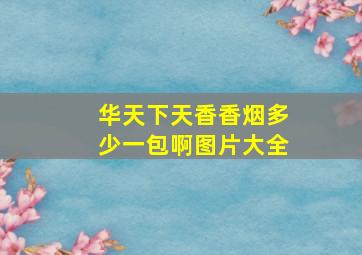 华天下天香香烟多少一包啊图片大全